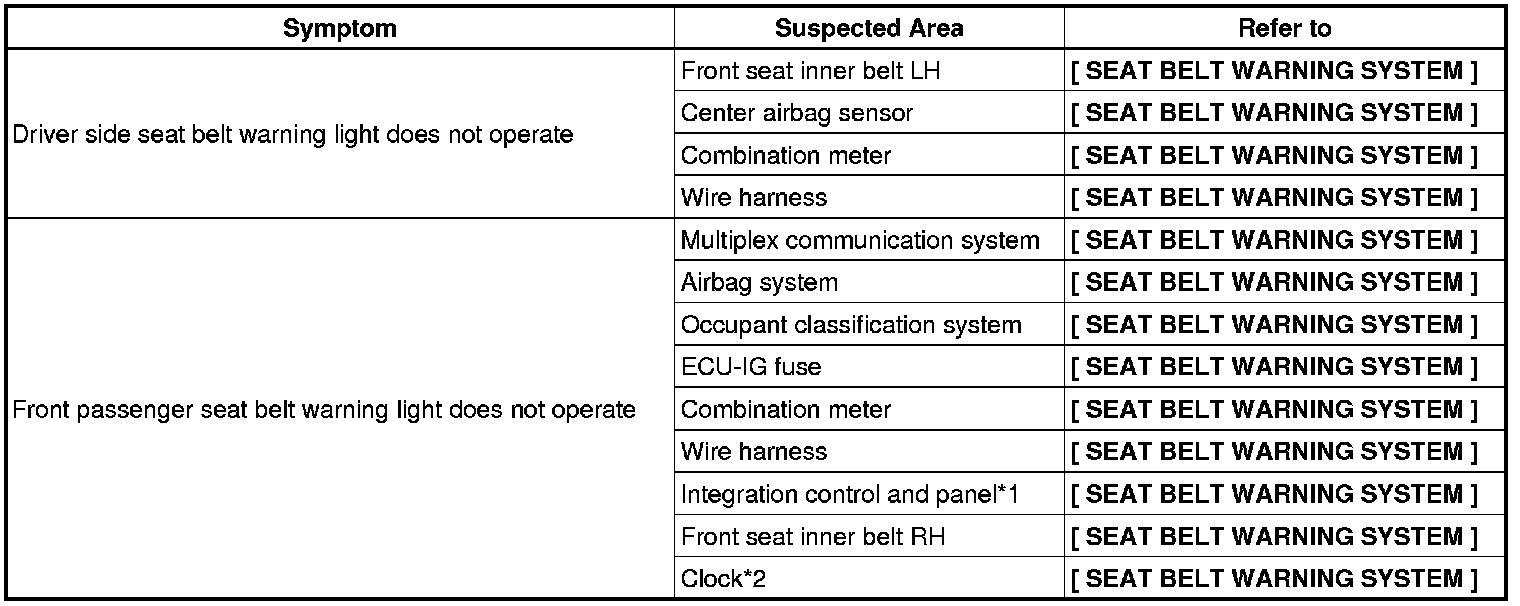 | Symptom | Suspected Area | Refer to |
|---|---|---|
| Driver side seat belt warning light does not operate | Front seat inner belt LH | [ SEAT BELT WARNING SYSTEM ] |
| | Center airbag sensor | [ SEAT BELT WARNING SYSTEM ] |
| | Combination meter | [ SEAT BELT WARNING SYSTEM ] |
| | Wire harness | [ SEAT BELT WARNING SYSTEM ] |
| Front passenger seat belt warning light does not operate | Multiplex communication system | [ SEAT BELT WARNING SYSTEM ] |
| | Airbag system | [ SEAT BELT WARNING SYSTEM ] |
| | Occupant classification system | [ SEAT BELT WARNING SYSTEM ] |
| | ECU-IG fuse | [ SEAT BELT WARNING SYSTEM ] |
| | Combination meter | [ SEAT BELT WARNING SYSTEM ] |
| | Wire harness | [ SEAT BELT WARNING SYSTEM ] |
| | Integration control and panel*1 | [ SEAT BELT WARNING SYSTEM ] |
| | Front seat inner belt RH | [ SEAT BELT WARNING SYSTEM ] |
| | Clock*2 | [ SEAT BELT WARNING SYSTEM ] |